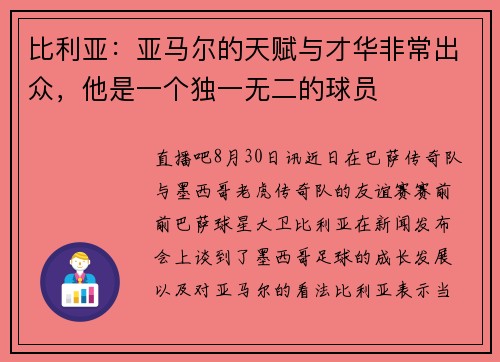 比利亚：亚马尔的天赋与才华非常出众，他是一个独一无二的球员

直播吧8月30日讯近日在巴萨传奇队与墨西哥老虎传奇队的友谊赛赛前前巴萨球星大卫比利亚在新闻发布会上谈到了墨西哥足球的成长发展以及对亚马尔的看法比利亚表示当